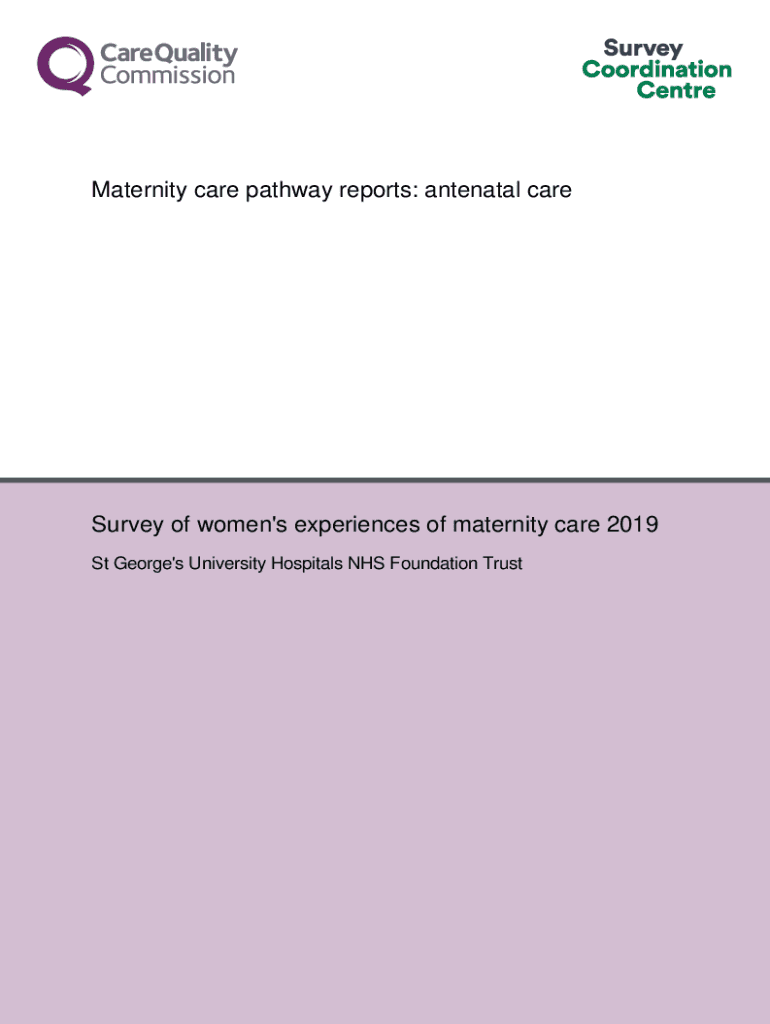 CareQuality Commission

Survey Coordination Centre

Maternity care pathway reports: antenatal care

Survey of women's experiences of maternity care 2019

St George's University Hospitals NHS Foundation Trust